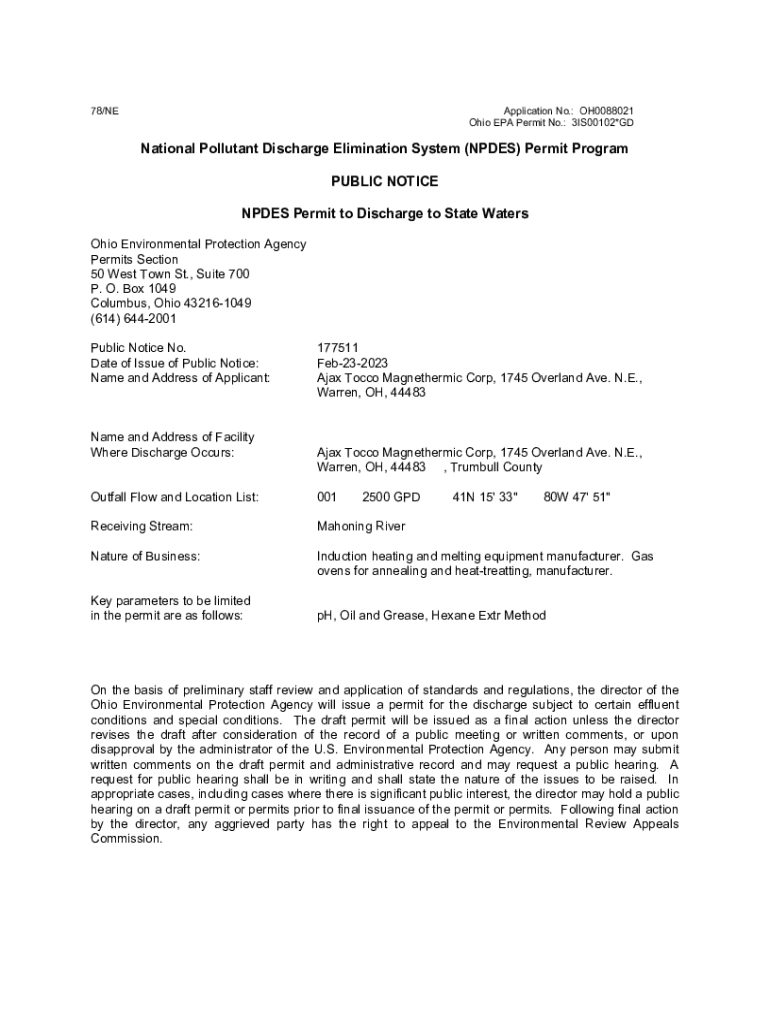 78/NE

Application No.: OH0088021
Ohio EPA Permit No.: 3IS00102*GD

National Pollutant Discharge Elimination System (NPDES) Permit Program

PUBLIC NOTICE

NPDES Permit to Discharge to State Waters

Ohio Environmental Protection Agency
Permits Section
50 West Town St., Suite 700
P. O. Box 1049
Columbus, Ohio 43216-1049
(614) 644-2001

Public Notice No. 177511
Date of Issue of Public Notice: Feb-23-2023
Name and Address of Applicant: Ajax Tocco Magnethermic Corp, 1745 Overland Ave. N.E., Warren, OH, 44483

Name and Address of Facility Where Discharge Occurs: Ajax Tocco Magnethermic Corp, 1745 Overland Ave. N.E., Warren, OH, 44483 , Trumbull County

Outfall Flow and Location List: 001 2500 GPD 41N 15' 33" 80W 47' 51"

Receiving Stream: Mahoning River

Nature of Business: Induction heating and melting equipment manufacturer. Gas ovens for annealing and heat-treatting, manufacturer.

Key parameters to be limited in the permit are as follows: pH, Oil and Grease, Hexane Extr Method

On the basis of preliminary staff review and application of standards and regulations, the director of the Ohio Environmental Protection Agency will issue a permit for the discharge subject to certain effluent conditions and special conditions. The draft permit will be issued as a final action unless the director revises the draft after consideration of the record of a public meeting or written comments, or upon disapproval by the administrator of the U.S. Environmental Protection Agency. Any person may submit written comments on the draft permit and administrative record and may request a public hearing. A request for public hearing shall be in writing and shall state the nature of the issues to be raised. In appropriate cases, including cases where there is significant public interest, the director may hold a public hearing on a draft permit or permits prior to final issuance of the permit or permits. Following final action by the director, any aggrieved party has the right to appeal to the Environmental Review Appeals Commission.